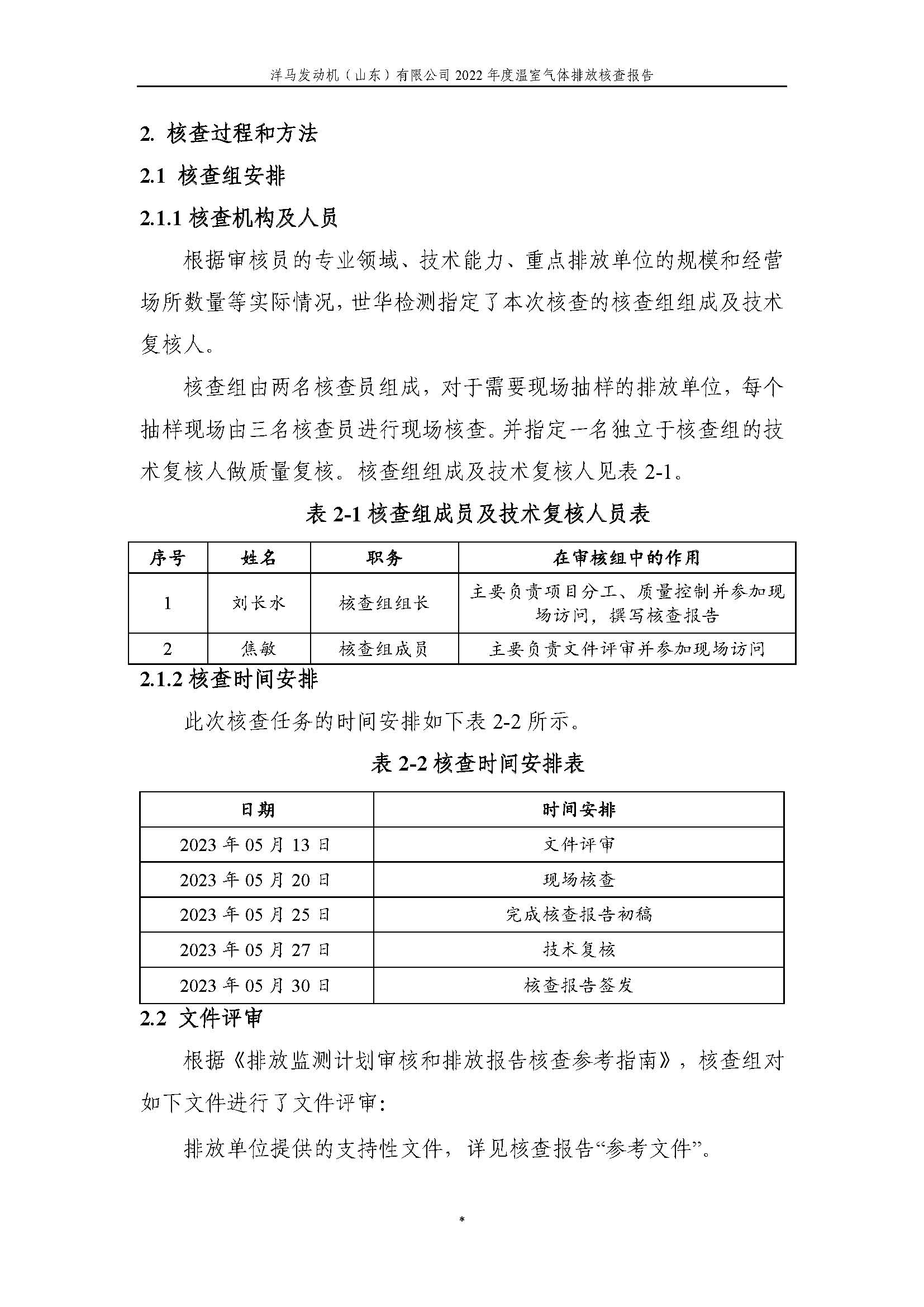 洋马发动机（山东）有限公司 2022 年度温室气体排放核查报告

2. 核查过程和方法

2.1 核查组安排

2.1.1 核查机构及人员

根据审核员的专业领域、技术能力、重点排放单位的规模和经营场所数量等实际情况，世华检测指定了本次核查的核查组组成及技术复核人。

核查组由两名核查员组成，对于需要现场抽样的排放单位，每个抽样现场由三名核查员进行现场核查。并指定一名独立于核查组的技术复核人做质量复核。核查组组成及技术复核人见表 2-1。

表 2-1 核查组成员及技术复核人员表

| 序号 | 姓名 | 职务 | 在审核组中的作用 |
|---|---|---|---|
| 1 | 刘长水 | 核查组组长 | 主要负责项目分工、质量控制并参加现场访问，撰写核查报告 |
| 2 | 焦敏 | 核查组成员 | 主要负责文件评审并参加现场访问 |

2.1.2 核查时间安排

此次核查任务的时间安排如下表 2-2 所示。

表 2-2 核查时间安排表

| 日期 | 时间安排 |
|---|---|
| 2023 年 05 月 13 日 | 文件评审 |
| 2023 年 05 月 20 日 | 现场核查 |
| 2023 年 05 月 25 日 | 完成核查报告初稿 |
| 2023 年 05 月 27 日 | 技术复核 |
| 2023 年 05 月 30 日 | 核查报告签发 |

2.2 文件评审

根据《排放监测计划审核和排放报告核查参考指南》，核查组对如下文件进行了文件评审：

排放单位提供的支持性文件，详见核查报告“参考文件”。

*